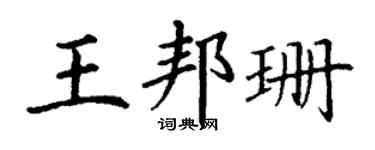 王邦珊

词典网